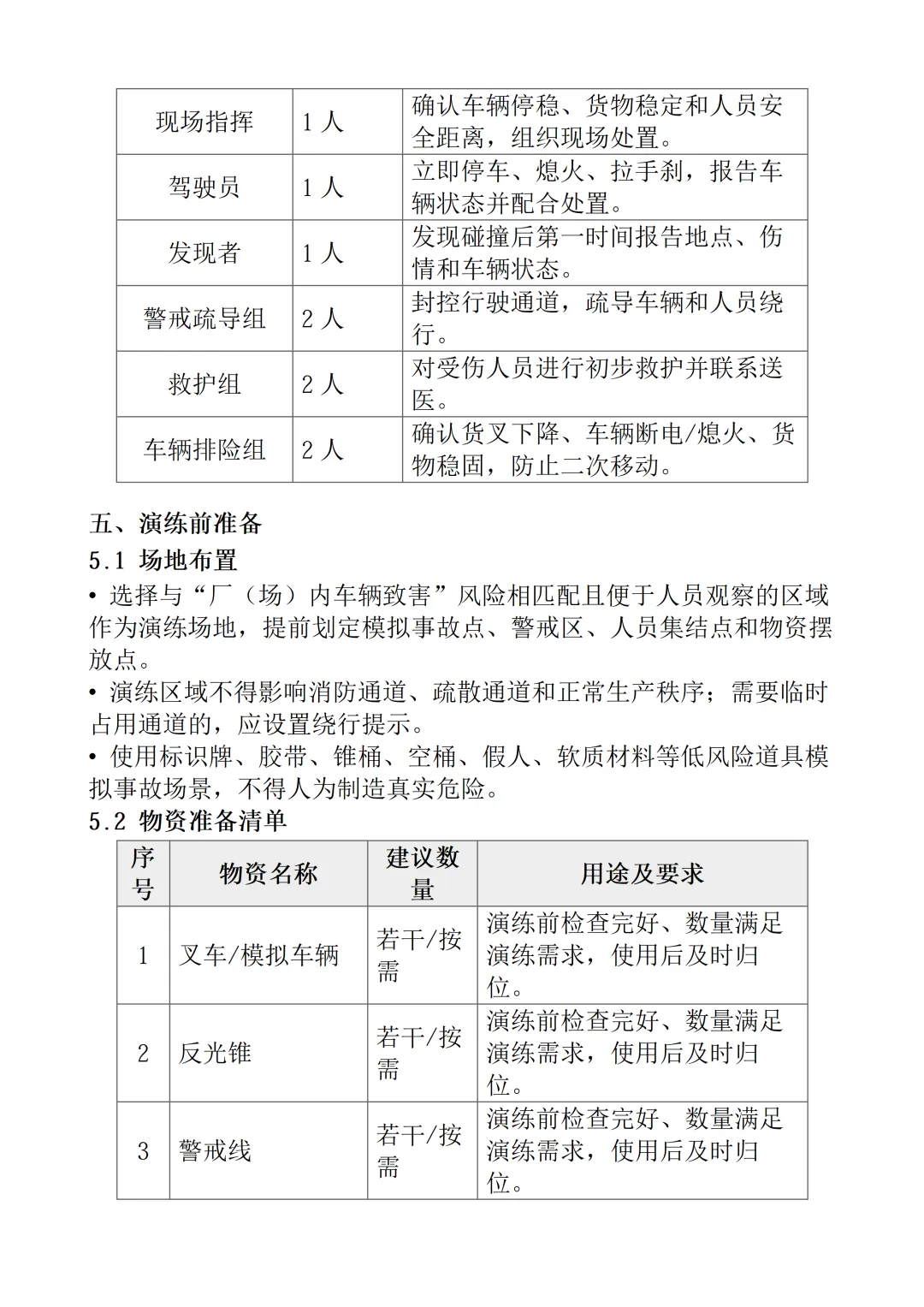 | 现场指挥 | 1 人 | 确认车辆停稳、货物稳定和人员安全距离，组织现场处置。 |
|---|---|---|
| 驾驶员 | 1 人 | 立即停车、熄火、拉手刹，报告车辆状态并配合处置。 |
| 发现者 | 1 人 | 发现碰撞后第一时间报告地点、伤情和车辆状态。 |
| 警戒疏导组 | 2 人 | 封控行驶通道，疏导车辆和人员绕行。 |
| 救护组 | 2 人 | 对受伤人员进行初步救护并联系送医。 |
| 车辆排险组 | 2 人 | 确认货叉下降、车辆断电/熄火、货物稳固，防止二次移动。 |

五、演练前准备
5.1 场地布置
• 选择与“厂（场）内车辆致害”风险相匹配且便于人员观察的区域作为演练场地，提前划定模拟事故点、警戒区、人员集结点和物资摆放点。
• 演练区域不得影响消防通道、疏散通道和正常生产秩序；需要临时占用通道的，应设置绕行提示。
• 使用标识牌、胶带、锥桶、空桶、假人、软质材料等低风险道具模拟事故场景，不得人为制造真实危险。
5.2 物资准备清单

| 序号 | 物资名称 | 建议数量 | 用途及要求 |
|---|---|---|---|
| 1 | 叉车/模拟车辆 | 若干/按需 | 演练前检查完好、数量满足演练需求，使用后及时归位。 |
| 2 | 反光锥 | 若干/按需 | 演练前检查完好、数量满足演练需求，使用后及时归位。 |
| 3 | 警戒线 | 若干/按需 | 演练前检查完好、数量满足演练需求，使用后及时归位。 |